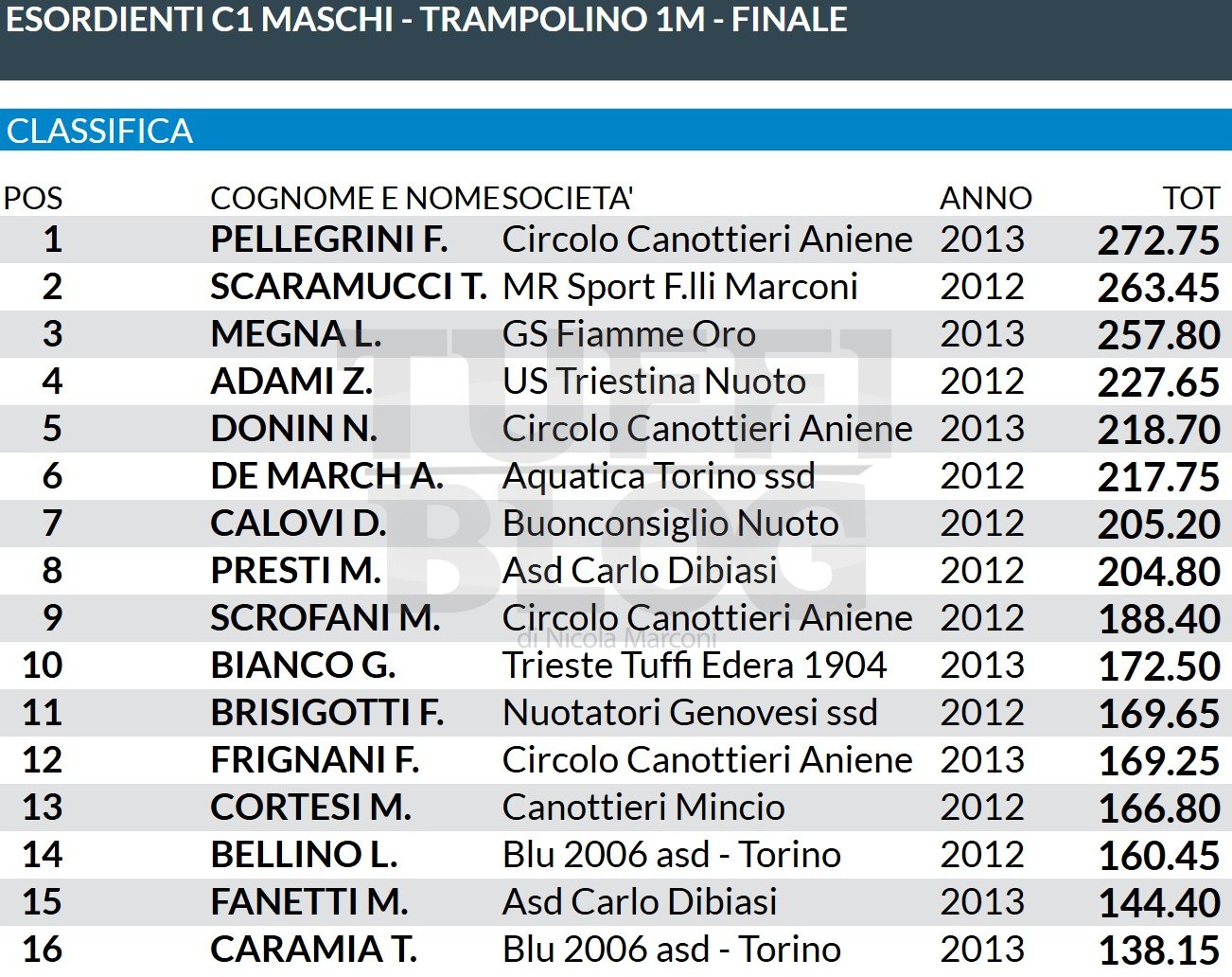 ESORDIENTI C1 MASCHI - TRAMPOLINO 1M - FINALE

CLASSIFICA

| POS | COGNOME E NOME | SOCIETA' | ANNO | TOT |
|---|---|---|---|---|
| 1 | PELLEGRINI F. | Circolo Canottieri Aniene | 2013 | 272.75 |
| 2 | SCARAMUCCI T. | MR Sport F.lli Marconi | 2012 | 263.45 |
| 3 | MEGNA L. | GS Fiamme Oro | 2013 | 257.80 |
| 4 | ADAMI Z. | US Triestina Nuoto | 2012 | 227.65 |
| 5 | DONIN N. | Circolo Canottieri Aniene | 2013 | 218.70 |
| 6 | DE MARCH A. | Aquatica Torino ssd | 2012 | 217.75 |
| 7 | CALOVI D. | Buonconsiglio Nuoto | 2012 | 205.20 |
| 8 | PRESTI M. | Asd Carlo Dibiasi | 2012 | 204.80 |
| 9 | SCROFANI M. | Circolo Canottieri Aniene | 2012 | 188.40 |
| 10 | BIANCO G. | Trieste Tuffi Edera 1904 | 2013 | 172.50 |
| 11 | BRISIGOTTI F. | Nuotatori Genovesi ssd | 2012 | 169.65 |
| 12 | FRIGNANI F. | Circolo Canottieri Aniene | 2013 | 169.25 |
| 13 | CORTESI M. | Canottieri Mincio | 2012 | 166.80 |
| 14 | BELLINO L. | Blu 2006 asd - Torino | 2012 | 160.45 |
| 15 | FANETTI M. | Asd Carlo Dibiasi | 2013 | 144.40 |
| 16 | CARAMIA T. | Blu 2006 asd - Torino | 2013 | 138.15 |

TUFFI BLOG di Nicola Marconi